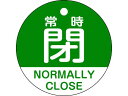 常時
閉
NORMALLY
CLOSE